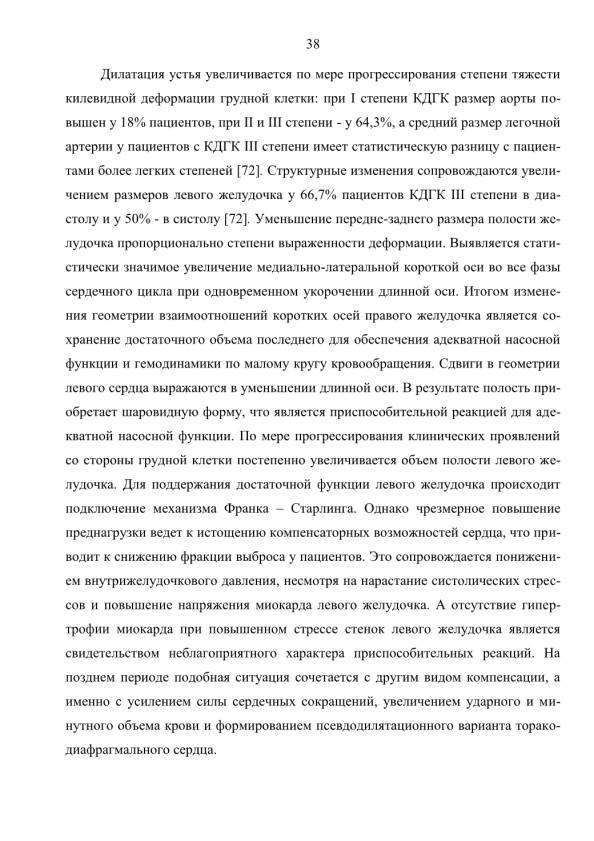 38

Дилатация устья увеличивается по мере прогрессирования степени тяжести килевидной деформации грудной клетки: при I степени КДГК размер аорты повышен у 18% пациентов, при II и III степени - у 64,3%, а средний размер легочной артерии у пациентов с КДГК III степени имеет статистическую разницу с пациентами более легких степеней [72]. Структурные изменения сопровождаются увеличением размеров левого желудочка у 66,7% пациентов КДГК III степени в диастолу и у 50% - в систолу [72]. Уменьшение передне-заднего размера полости желудочка пропорционально степени выраженности деформации. Выявляется статистически значимое увеличение медиально-латеральной короткой оси во все фазы сердечного цикла при одновременном укорочении длинной оси. Итогом изменения геометрии взаимоотношений коротких осей правого желудочка является сохранение достаточного объема последнего для обеспечения адекватной насосной функции и гемодинамики по малому кругу кровообращения. Сдвиги в геометрии левого сердца выражаются в уменьшении длинной оси. В результате полость приобретает шаровидную форму, что является приспособительной реакцией для адекватной насосной функции. По мере прогрессирования клинических проявлений со стороны грудной клетки постепенно увеличивается объем полости левого желудочка. Для поддержания достаточной функции левого желудочка происходит подключение механизма Франка – Старлинга. Однако чрезмерное повышение преднагрузки ведет к истощению компенсаторных возможностей сердца, что приводит к снижению фракции выброса у пациентов. Это сопровождается понижением внутрижелудочкового давления, несмотря на нарастание систолических стрессов и повышение напряжения миокарда левого желудочка. А отсутствие гипертрофии миокарда при повышенном стрессе стенок левого желудочка является свидетельством неблагоприятного характера приспособительных реакций. На позднем периоде подобная ситуация сочетается с другим видом компенсации, а именно с усилением силы сердечных сокращений, увеличением ударного и минутного объема крови и формированием псевдодилятационного варианта торакодиафрагмального сердца.